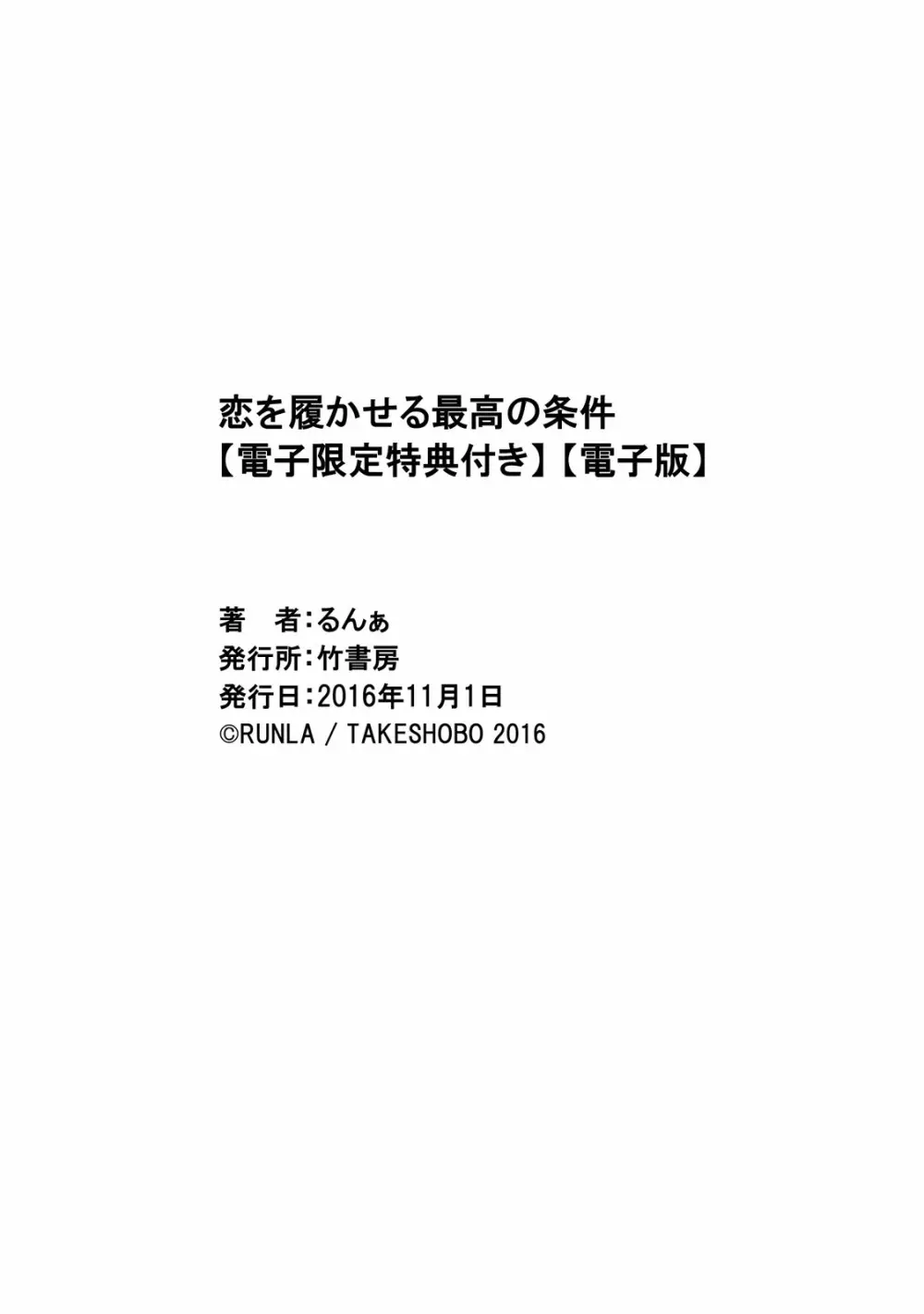 恋を履かせる最高の条件
【電子限定特典付き】【電子版】

著　者：るんぁ
発行所：竹書房
発行日：2016年11月1日
©RUNLA / TAKESHOBO 2016